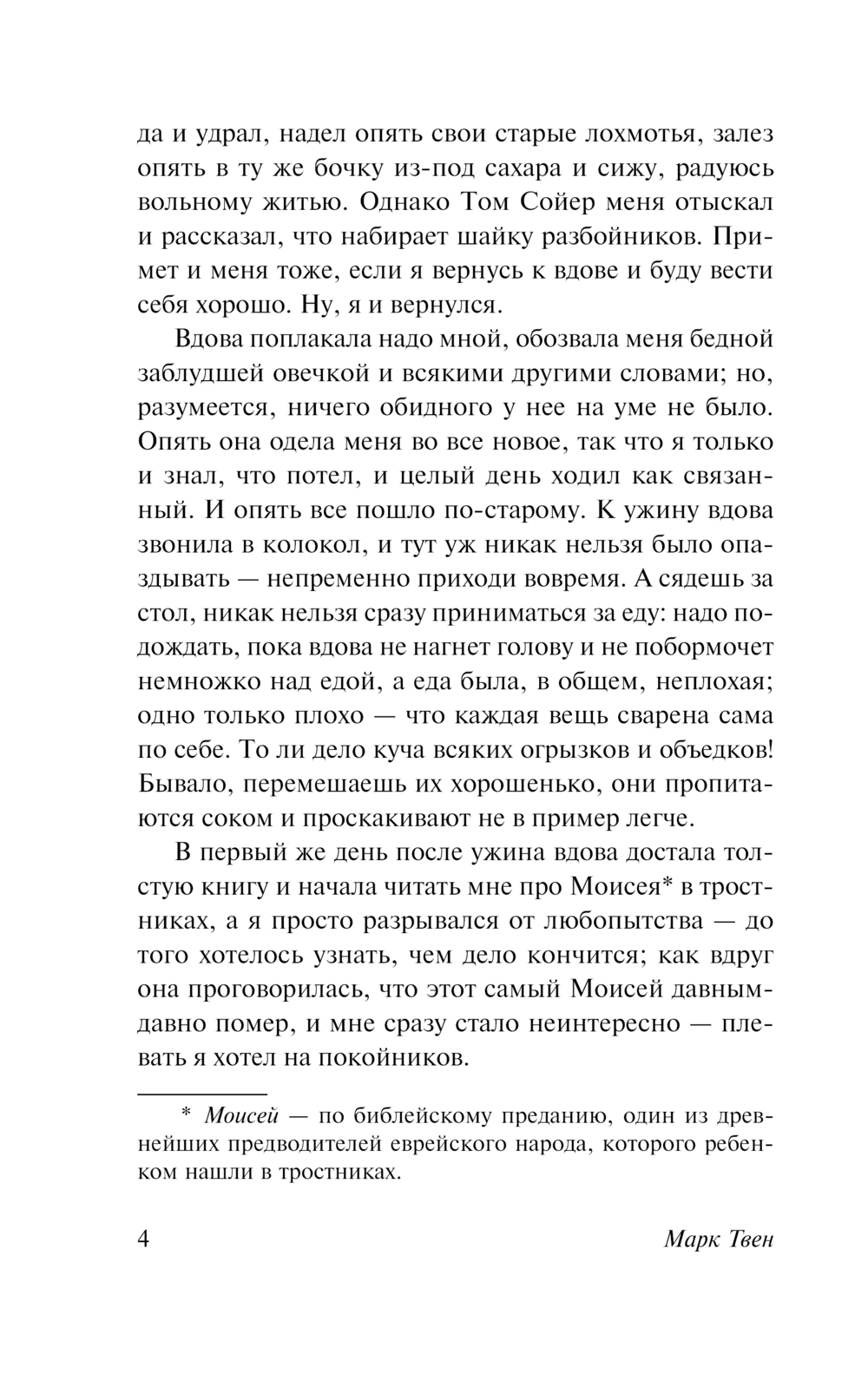 да и удрал, надел опять свои старые лохмотья, залез опять в ту же бочку из-под сахара и сижу, радуюсь вольному житью. Однако Том Сойер меня отыскал и рассказал, что набирает шайку разбойников. Примет и меня тоже, если я вернусь к вдове и буду вести себя хорошо. Ну, я и вернулся.

Вдова поплакала надо мной, обозвала меня бедной заблудшей овечкой и всякими другими словами; но, разумеется, ничего обидного у нее на уме не было. Опять она одела меня во все новое, так что я только и знал, что потел, и целый день ходил как связанный. И опять все пошло по-старому. К ужину вдова звонила в колокол, и тут уж никак нельзя было опаздывать — непременно приходи вовремя. А сядешь за стол, никак нельзя сразу приниматься за еду: надо подождать, пока вдова не нагнет голову и не побормочет немножко над едой, а еда была, в общем, неплохая; одно только плохо — что каждая вещь сварена сама по себе. То ли дело куча всяких огрызков и объедков! Бывало, перемешаешь их хорошенько, они пропитаются соком и проскакивают не в пример легче.

В первый же день после ужина вдова достала толстую книгу и начала читать мне про Моисея* в тростниках, а я просто разрывался от любопытства — до того хотелось узнать, чем дело кончится; как вдруг она проговорилась, что этот самый Моисей давным-давно помер, и мне сразу стало неинтересно — плевать я хотел на покойников.

* Моисей — по библейскому преданию, один из древнейших предводителей еврейского народа, которого ребенком нашли в тростниках.

4 Марк Твен